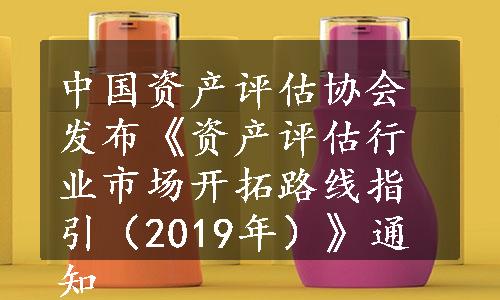 中国资产评估协会发布《资产评估行业市场开拓路线指引（2019年）》通知